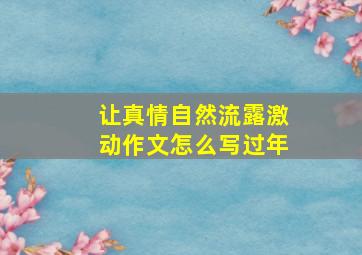 让真情自然流露激动作文怎么写过年